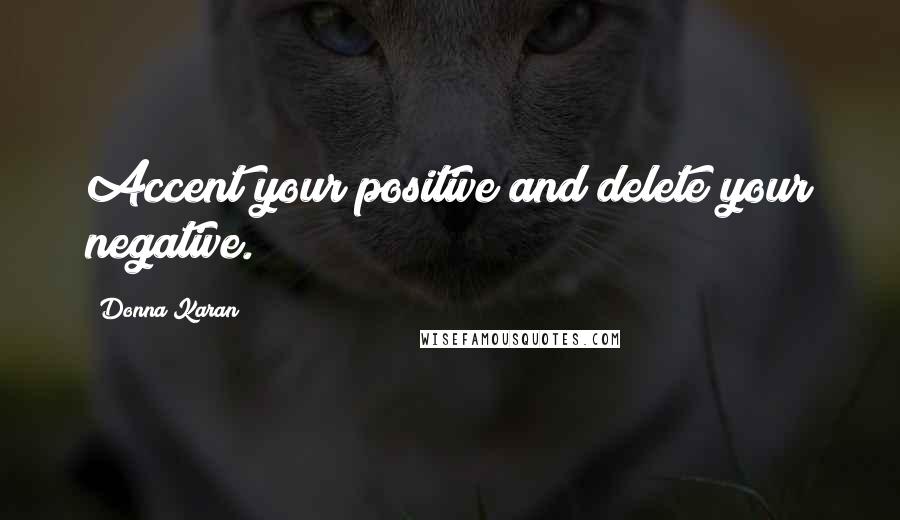 Accent your positive and delete your negative.

Donna Karan

WISEFAMOUSQUOTES.COM